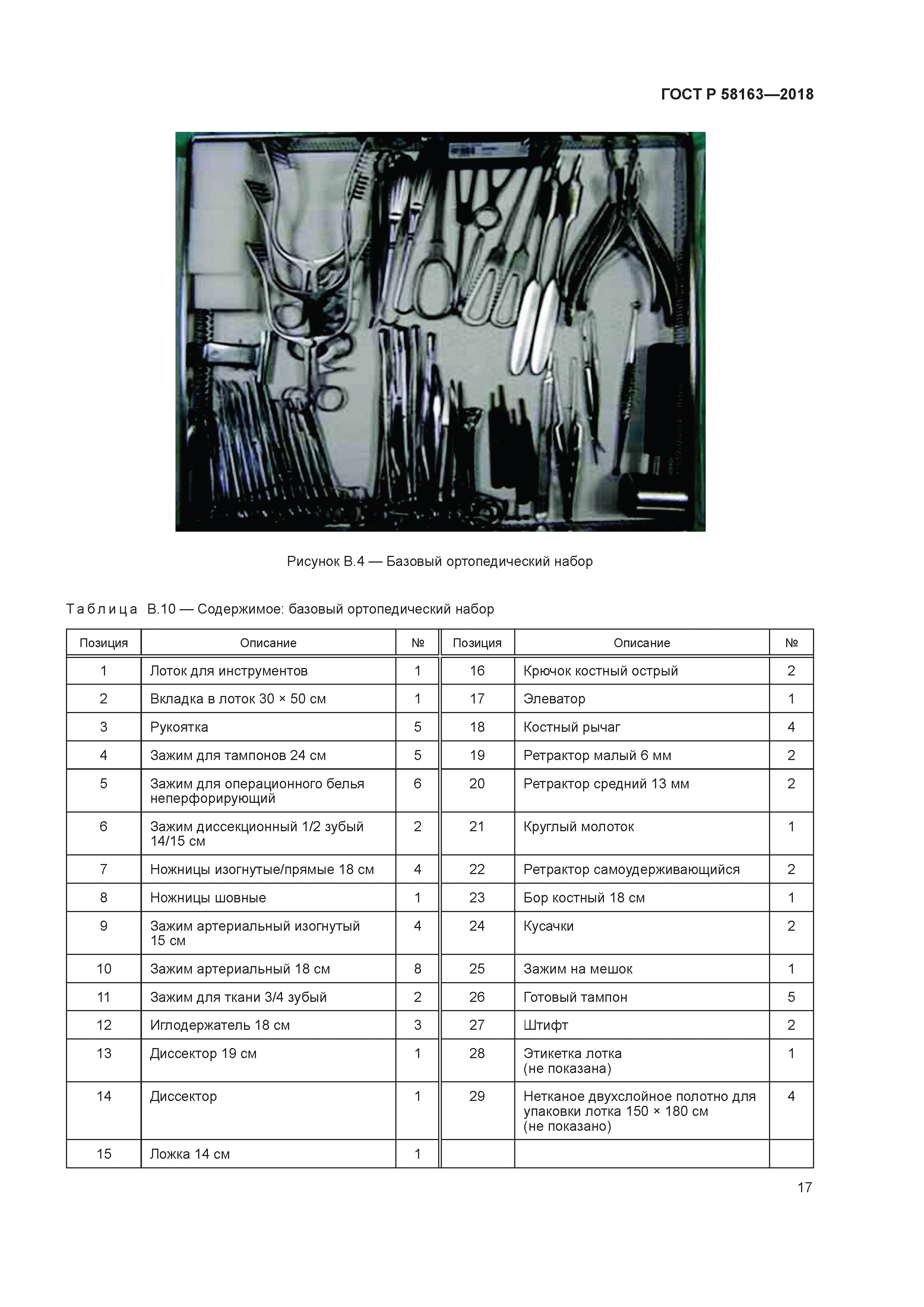 ГОСТ Р 58163—2018

Рисунок В.4 — Базовый ортопедический набор

Таблица В.10 — Содержимое: базовый ортопедический набор

| Позиция | Описание | № | Позиция | Описание | № |
|---|---|---|---|---|---|
| 1 | Лоток для инструментов | 1 | 16 | Крючок костный острый | 2 |
| 2 | Вкладка в лоток 30 × 50 см | 1 | 17 | Элеватор | 1 |
| 3 | Рукоятка | 5 | 18 | Костный рычаг | 4 |
| 4 | Зажим для тампонов 24 см | 5 | 19 | Ретрактор малый 6 мм | 2 |
| 5 | Зажим для операционного белья неперфорирующий | 6 | 20 | Ретрактор средний 13 мм | 2 |
| 6 | Зажим диссекционный 1/2 зубый 14/15 см | 2 | 21 | Круглый молоток | 1 |
| 7 | Ножницы изогнутые/прямые 18 см | 4 | 22 | Ретрактор самоудерживающийся | 2 |
| 8 | Ножницы шовные | 1 | 23 | Бор костный 18 см | 1 |
| 9 | Зажим артериальный изогнутый 15 см | 4 | 24 | Кусачки | 2 |
| 10 | Зажим артериальный 18 см | 8 | 25 | Зажим на мешок | 1 |
| 11 | Зажим для ткани 3/4 зубый | 2 | 26 | Готовый тампон | 5 |
| 12 | Иглодержатель 18 см | 3 | 27 | Штифт | 2 |
| 13 | Диссектор 19 см | 1 | 28 | Этикетка лотка (не показана) | 1 |
| 14 | Диссектор | 1 | 29 | Нетканое двухслойное полотно для упаковки лотка 150 × 180 см (не показано) | 4 |
| 15 | Ложка 14 см | 1 | | | |

17